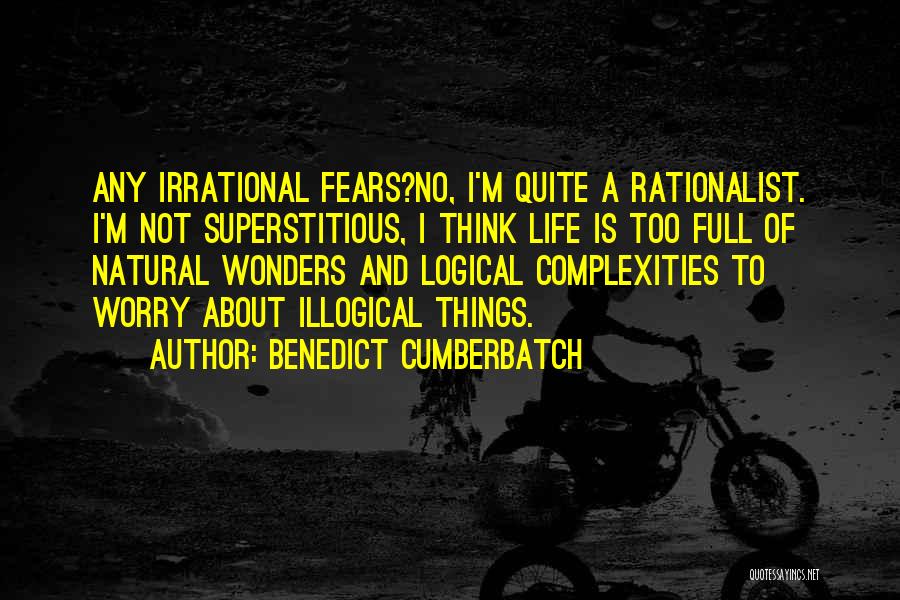 ANY IRRATIONAL FEARS?NO, I'M QUITE A RATIONALIST. I'M NOT SUPERSTITIOUS, I THINK LIFE IS TOO FULL OF NATURAL WONDERS AND LOGICAL COMPLEXITIES TO WORRY ABOUT ILLOGICAL THINGS.

AUTHOR: BENEDICT CUMBERBATCH

QUOTESSAYINGS.NET